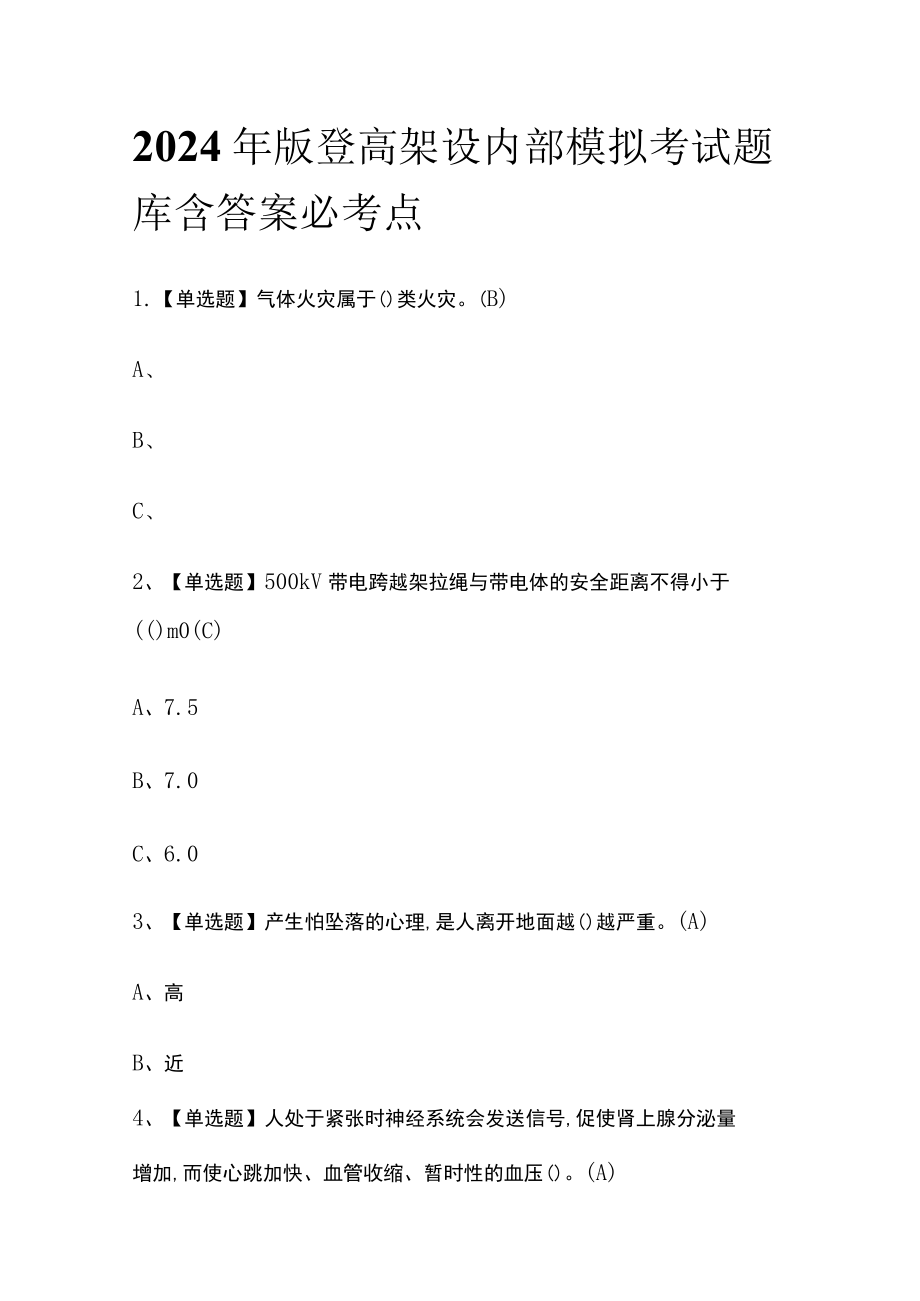 2024年版登高架设内部模拟考试题库含答案必考点

1.【单选题】气体火灾属于()类火灾。(B)

A、

B、

C、

2、【单选题】500kV带电跨越架拉绳与带电体的安全距离不得小于(()m0(C)

A、7.5

B、7.0

C、6.0

3、【单选题】产生怕坠落的心理,是人离开地面越()越严重。(A)

A、高

B、近

4、【单选题】人处于紧张时神经系统会发送信号,促使肾上腺分泌量增加,而使心跳加快、血管收缩、暂时性的血压()。(A)